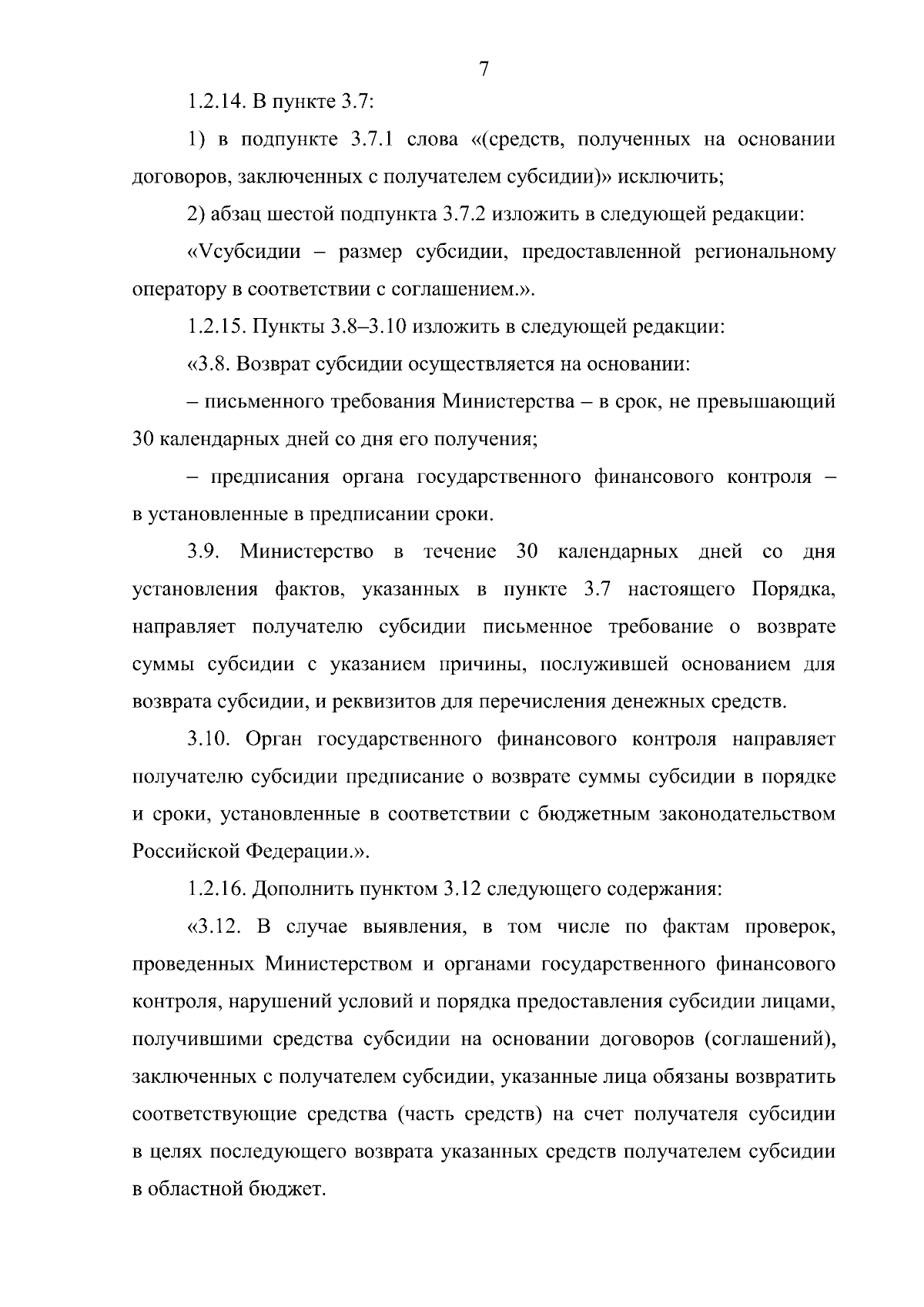 7

1.2.14. В пункте 3.7:

1) в подпункте 3.7.1 слова «(средств, полученных на основании договоров, заключенных с получателем субсидии)» исключить;

2) абзац шестой подпункта 3.7.2 изложить в следующей редакции:

«Vсубсидии – размер субсидии, предоставленной региональному оператору в соответствии с соглашением.».

1.2.15. Пункты 3.8–3.10 изложить в следующей редакции:

«3.8. Возврат субсидии осуществляется на основании:

– письменного требования Министерства – в срок, не превышающий 30 календарных дней со дня его получения;

– предписания органа государственного финансового контроля – в установленные в предписании сроки.

3.9. Министерство в течение 30 календарных дней со дня установления фактов, указанных в пункте 3.7 настоящего Порядка, направляет получателю субсидии письменное требование о возврате суммы субсидии с указанием причины, послужившей основанием для возврата субсидии, и реквизитов для перечисления денежных средств.

3.10. Орган государственного финансового контроля направляет получателю субсидии предписание о возврате суммы субсидии в порядке и сроки, установленные в соответствии с бюджетным законодательством Российской Федерации.».

1.2.16. Дополнить пунктом 3.12 следующего содержания:

«3.12. В случае выявления, в том числе по фактам проверок, проведенных Министерством и органами государственного финансового контроля, нарушений условий и порядка предоставления субсидии лицами, получившими средства субсидии на основании договоров (соглашений), заключенных с получателем субсидии, указанные лица обязаны возвратить соответствующие средства (часть средств) на счет получателя субсидии в целях последующего возврата указанных средств получателем субсидии в областной бюджет.